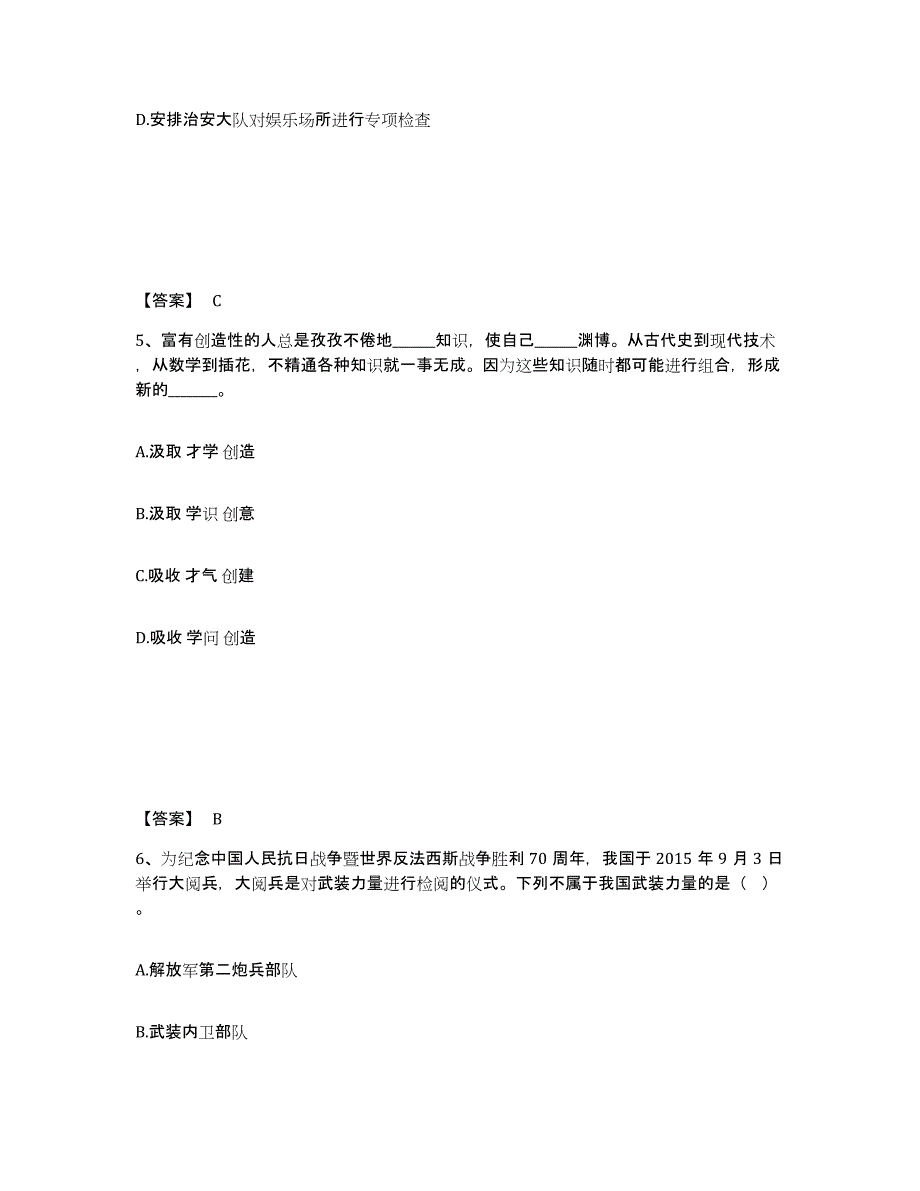 D.安排治安大队对娱乐场所进行专项检查

【答案】 C

5、富有创造性的人总是孜孜不倦地______知识，使自己______渊博。从古代史到现代技术，从数学到插花，不精通各种知识就一事无成。因为这些知识随时都可能进行组合，形成新的_______。

A.汲取 才学 创造

B.汲取 学识 创意

C.吸收 才气 创建

D.吸收 学问 创造

【答案】 B

6、为纪念中国人民抗日战争暨世界反法西斯战争胜利 70 周年，我国于 2015 年 9 月 3 日举行大阅兵，大阅兵是对武装力量进行检阅的仪式。下列不属于我国武装力量的是（ ）。

A.解放军第二炮兵部队

B.武装内卫部队